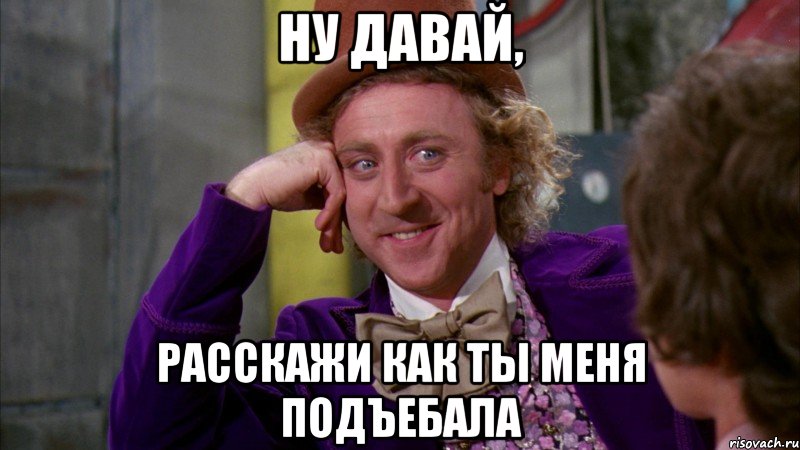 НУ ДАВАЙ,

РАССКАЖИ КАК ТЫ МЕНЯ ПОДЪЕБАЛА

risovach.ru